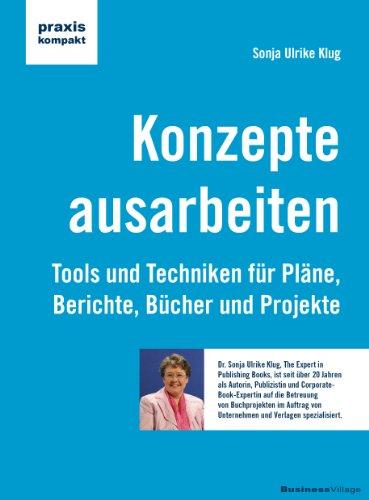 praxis
kompakt

Sonja Ulrike Klug

Konzepte ausarbeiten

Tools und Techniken für Pläne, Berichte, Bücher und Projekte

Dr. Sonja Ulrike Klug, The Expert in Publishing Books, ist seit über 20 Jahren als Autorin, Publizistin und Corporate-Book-Expertin auf die Betreuung von Buchprojekten im Auftrag von Unternehmen und Verlagen spezialisiert.

BusinessVillage